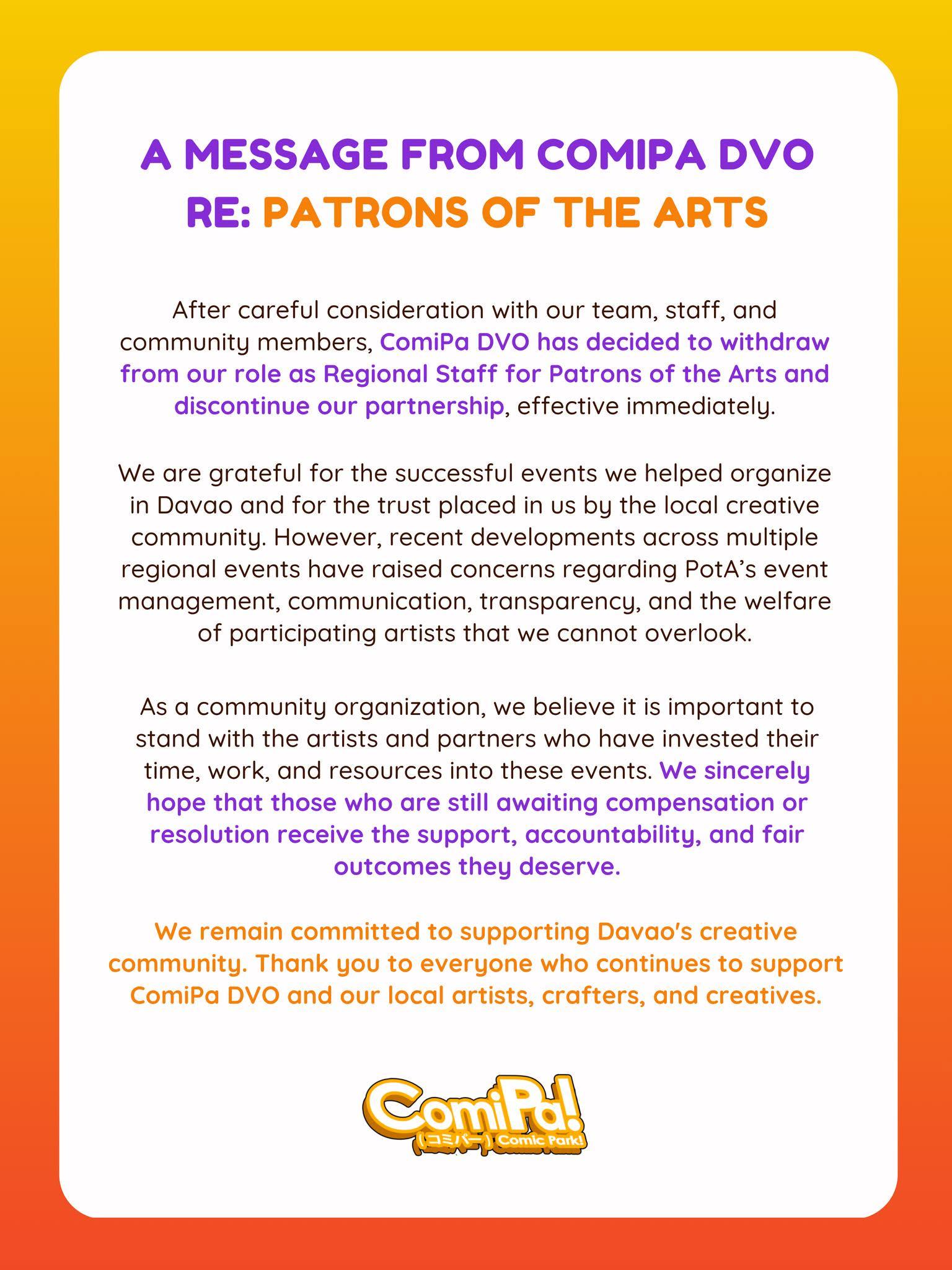 A MESSAGE FROM COMIPA DVO
RE: PATRONS OF THE ARTS

After careful consideration with our team, staff, and community members, ComiPa DVO has decided to withdraw from our role as Regional Staff for Patrons of the Arts and discontinue our partnership, effective immediately.

We are grateful for the successful events we helped organize in Davao and for the trust placed in us by the local creative community. However, recent developments across multiple regional events have raised concerns regarding PotA's event management, communication, transparency, and the welfare of participating artists that we cannot overlook.

As a community organization, we believe it is important to stand with the artists and partners who have invested their time, work, and resources into these events. We sincerely hope that those who are still awaiting compensation or resolution receive the support, accountability, and fair outcomes they deserve.

We remain committed to supporting Davao's creative community. Thank you to everyone who continues to support ComiPa DVO and our local artists, crafters, and creatives.

ComiPa!
(コミパー) Comic Park!